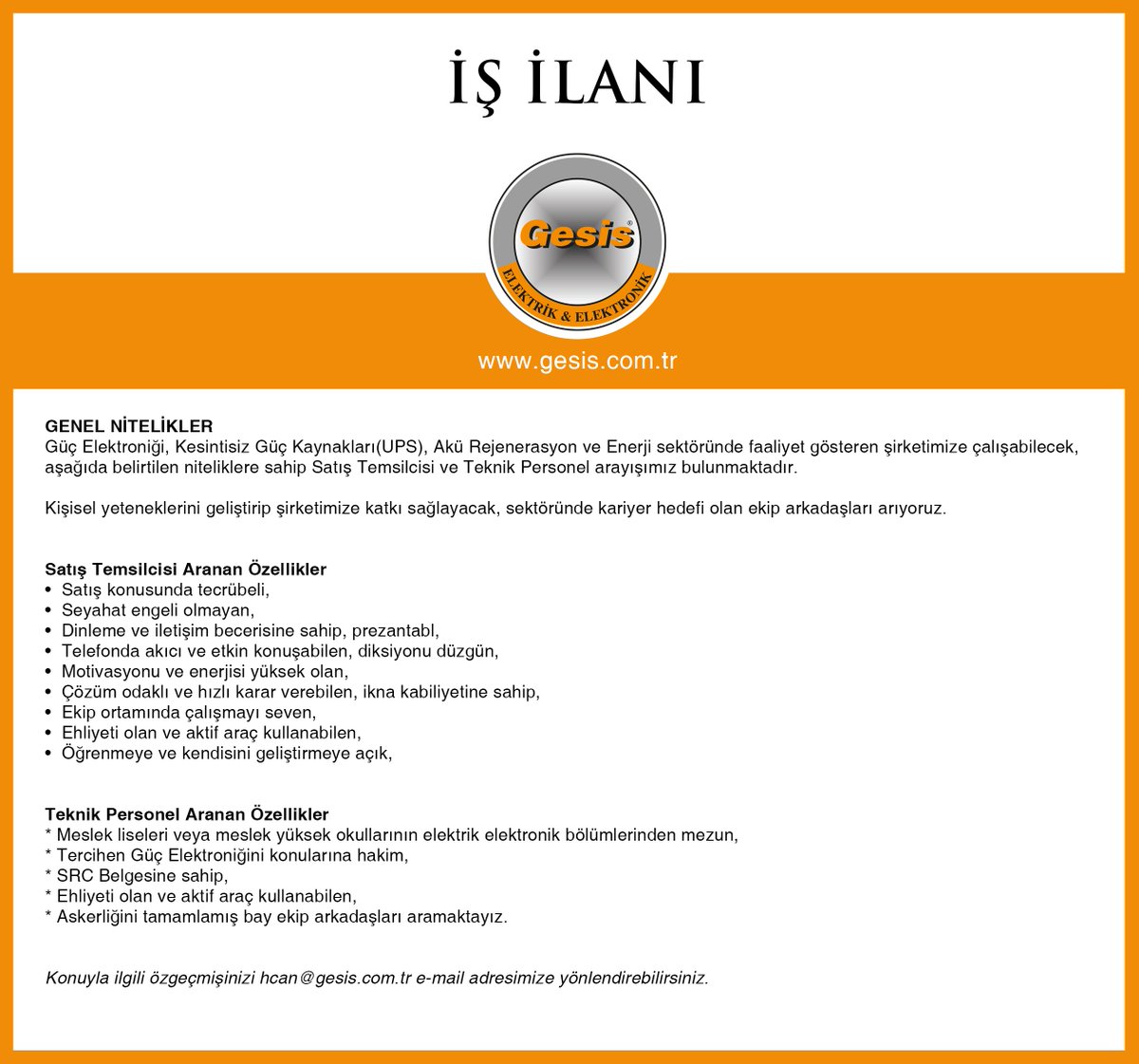 İŞ İLANI

Gesis®
ELEKTRİK & ELEKTRONİK

www.gesis.com.tr

GENEL NİTELİKLER
Güç Elektroniği, Kesintisiz Güç Kaynakları(UPS), Akü Rejenerasyon ve Enerji sektöründe faaliyet gösteren şirketimize çalışabilecek, aşağıda belirtilen niteliklere sahip Satış Temsilcisi ve Teknik Personel arayışımız bulunmaktadır.

Kişisel yeteneklerini geliştirip şirketimize katkı sağlayacak, sektöründe kariyer hedefi olan ekip arkadaşları arıyoruz.

Satış Temsilcisi Aranan Özellikler
• Satış konusunda tecrübeli,
• Seyahat engeli olmayan,
• Dinleme ve iletişim becerisine sahip, prezantabl,
• Telefonda akıcı ve etkin konuşabilen, diksiyonu düzgün,
• Motivasyonu ve enerjisi yüksek olan,
• Çözüm odaklı ve hızlı karar verebilen, ikna kabiliyetine sahip,
• Ekip ortamında çalışmayı seven,
• Ehliyeti olan ve aktif araç kullanabilen,
• Öğrenmeye ve kendisini geliştirmeye açık,

Teknik Personel Aranan Özellikler
* Meslek liseleri veya meslek yüksek okullarının elektrik elektronik bölümlerinden mezun,
* Tercihen Güç Elektroniğini konularına hakim,
* SRC Belgesine sahip,
* Ehliyeti olan ve aktif araç kullanabilen,
* Askerliğini tamamlamış bay ekip arkadaşları aramaktayız.

Konuyla ilgili özgeçmişinizi hcan@gesis.com.tr e-mail adresimize yönlendirebilirsiniz.